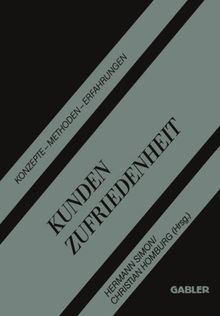 KONZEPTE – METHODEN – ERFAHRUNGEN

KUNDEN
ZUFRIEDENHEIT

HERMANN SIMON/
CHRISTIAN HOMBURG (Hrsg.)

GABLER